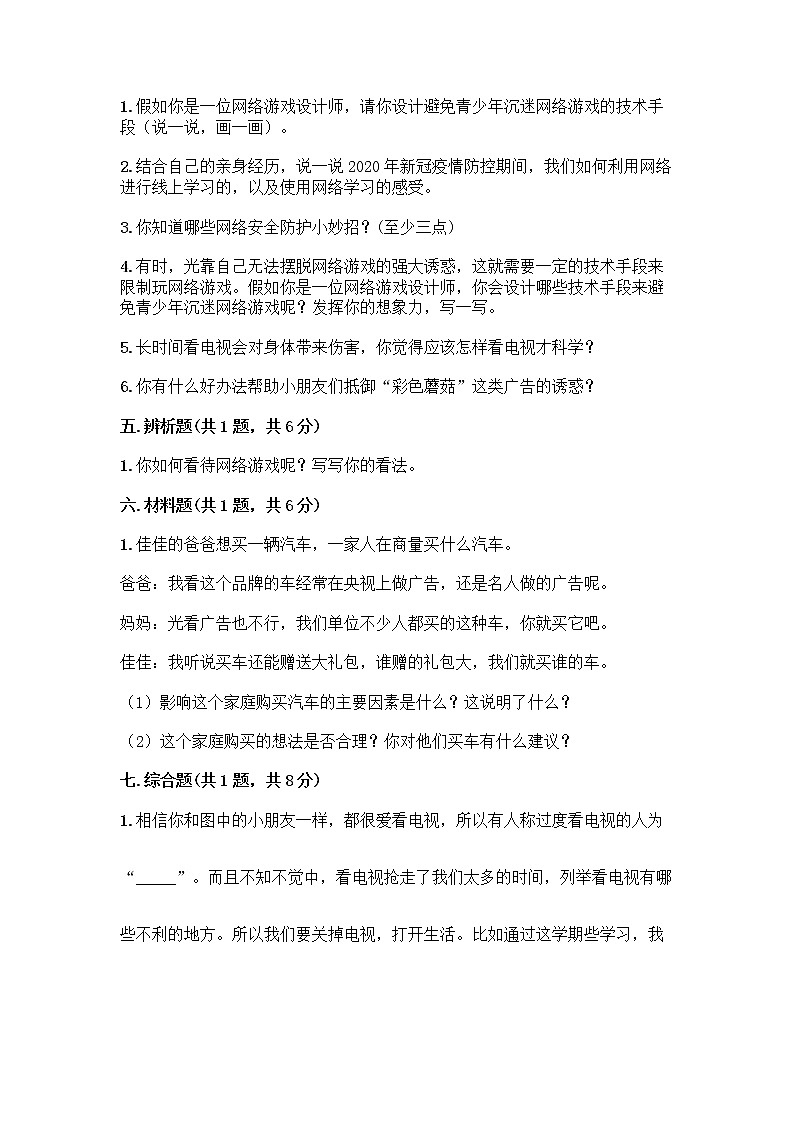 1. 假如你是一位网络游戏设计师，请你设计避免青少年沉迷网络游戏的技术手段（说一说，画一画）。

2. 结合自己的亲身经历，说一说 2020 年新冠疫情防控期间，我们如何利用网络进行线上学习的，以及使用网络学习的感受。

3. 你知道哪些网络安全防护小妙招？(至少三点)

4. 有时，光靠自己无法摆脱网络游戏的强大诱惑，这就需要一定的技术手段来限制玩网络游戏。假如你是一位网络游戏设计师，你会设计哪些技术手段来避免青少年沉迷网络游戏呢？发挥你的想象力，写一写。

5. 长时间看电视会对身体带来伤害，你觉得应该怎样看电视才科学？

6. 你有什么好办法帮助小朋友们抵御“彩色蘑菇”这类广告的诱惑？

五. 辨析题(共 1 题，共 6 分)

1. 你如何看待网络游戏呢？写写你的看法。

六. 材料题(共 1 题，共 6 分)

1. 佳佳的爸爸想买一辆汽车，一家人在商量买什么汽车。

爸爸：我看这个品牌的车经常在央视上做广告，还是名人做的广告呢。

妈妈：光看广告也不行，我们单位不少人都买的这种车，你就买它吧。

佳佳：我听说买车还能赠送大礼包，谁赠的礼包大，我们就买谁的车。

（1）影响这个家庭购买汽车的主要因素是什么？这说明了什么？

（2）这个家庭购买的想法是否合理？你对他们买车有什么建议？

七. 综合题(共 1 题，共 8 分)

1. 相信你和图中的小朋友一样，都很爱看电视，所以有人称过度看电视的人为“_____”。而且不知不觉中，看电视抢走了我们太多的时间，列举看电视有哪些不利的地方。所以我们要关掉电视，打开生活。比如通过这学期些学习，我